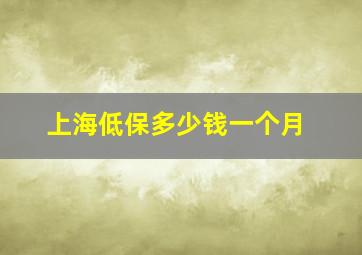 上海低保多少钱一个月